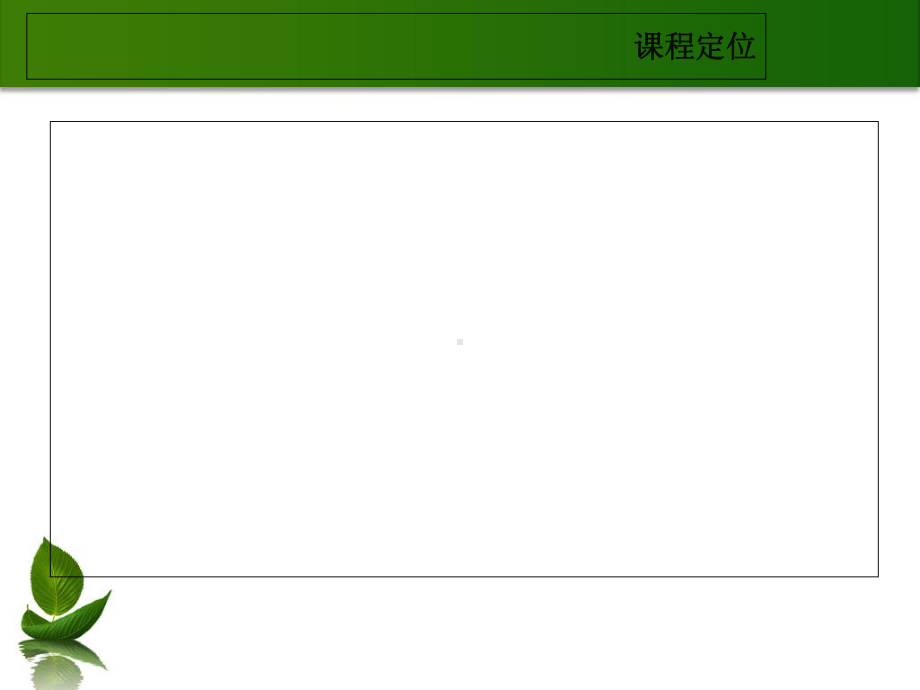 课程定位